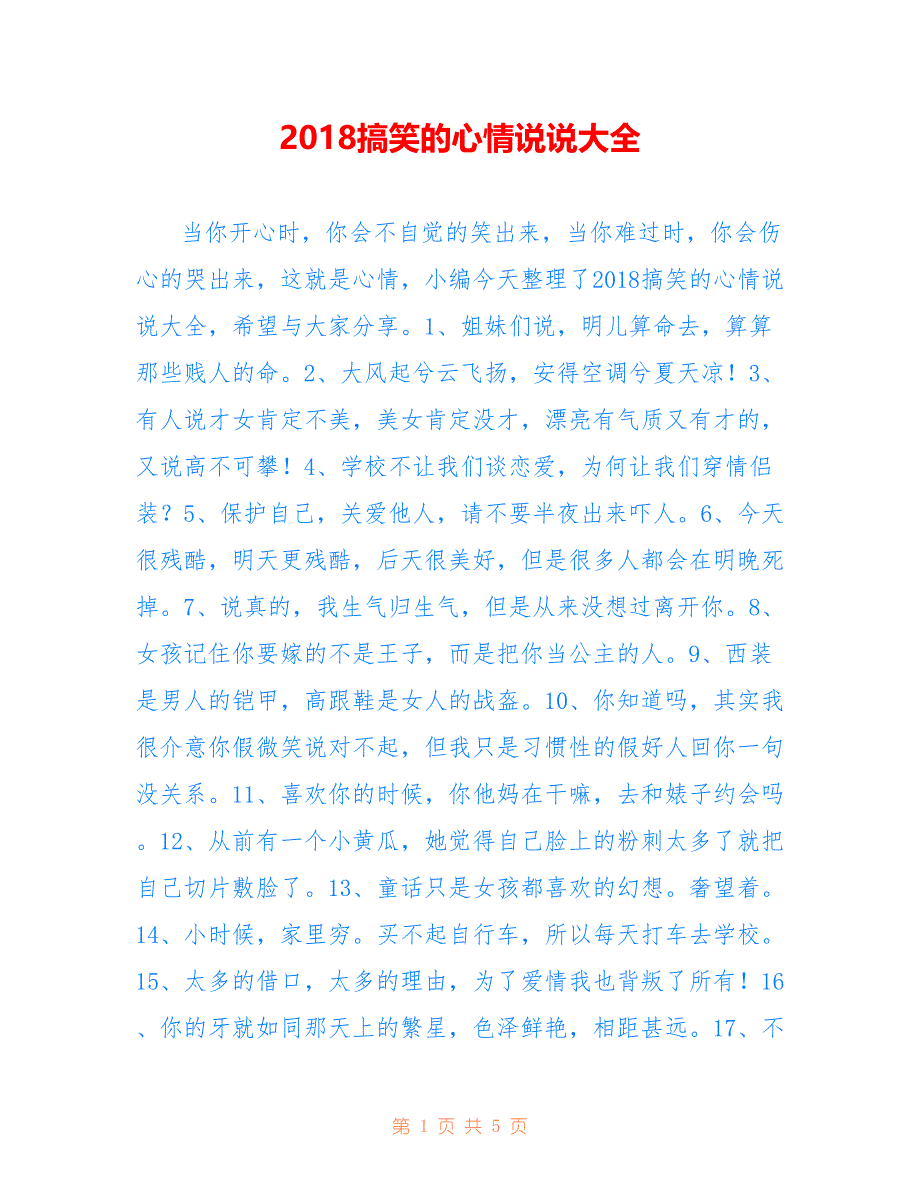 2018搞笑的心情说说大全

当你开心时，你会不自觉的笑出来，当你难过时，你会伤心的哭出来，这就是心情，小编今天整理了2018搞笑的心情说说大全，希望与大家分享。1、姐妹们说，明儿算命去，算算那些贱人的命。2、大风起兮云飞扬，安得空调兮夏天凉！3、有人说才女肯定不美，美女肯定没才，漂亮有气质又有才的，又说高不可攀！4、学校不让我们谈恋爱，为何让我们穿情侣装？5、保护自己，关爱他人，请不要半夜出来吓人。6、今天很残酷，明天更残酷，后天很美好，但是很多人都会在明晚死掉。7、说真的，我生气归生气，但是从来没想过离开你。8、女孩记住你要嫁的不是王子，而是把你当公主的人。9、西装是男人的铠甲，高跟鞋是女人的战盔。10、你知道吗，其实我很介意你假微笑说对不起，但我只是习惯性的假好人回你一句没关系。11、喜欢你的时候，你他妈在干嘛，去和婊子约会吗。12、从前有一个小黄瓜，她觉得自己脸上的粉刺太多了就把自己切片敷脸了。13、童话只是女孩都喜欢的幻想。奢望着。14、小时候，家里穷。买不起自行车，所以每天打车去学校。15、太多的借口，太多的理由，为了爱情我也背叛了所有！16、你的牙就如同那天上的繁星，色泽鲜艳，相距甚远。17、不

第 1 页 共 5 页